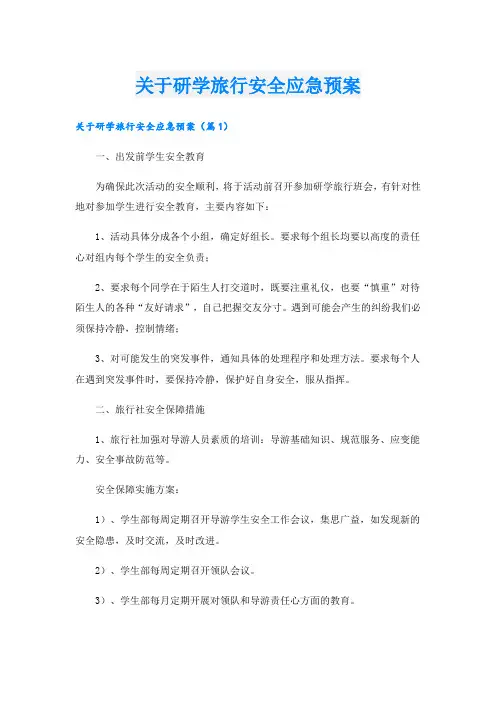 关于研学旅行安全应急预案

关于研学旅行安全应急预案（篇1）

一、出发前学生安全教育

为确保此次活动的安全顺利，将于活动前召开参加研学旅行班会，有针对性地对参加学生进行安全教育，主要内容如下：

1、活动具体分成各个小组，确定好组长。要求每个组长均要以高度的责任心对组内每个学生的安全负责；

2、要求每个同学在于陌生人打交道时，既要注重礼仪，也要“慎重”对待陌生人的各种“友好请求”，自己把握交友分寸。遇到可能会产生的纠纷我们必须保持冷静，控制情绪；

3、对可能发生的突发事件，通知具体的处理程序和处理方法。要求每个人在遇到突发事件时，要保持冷静，保护好自身安全，服从指挥。

二、旅行社安全保障措施

1、旅行社加强对导游人员素质的培训：导游基础知识、规范服务、应变能力、安全事故防范等。

安全保障实施方案：

1）、学生部每周定期召开导游学生安全工作会议，集思广益，如发现新的安全隐患，及时交流，及时改进。

2）、学生部每周定期召开领队会议。

3）、学生部每月定期开展对领队和导游责任心方面的教育。